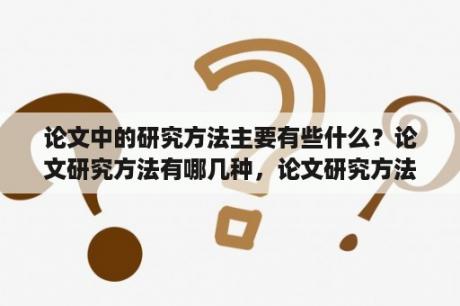 论文中的研究方法主要有些什么？论文研究方法有哪几种，论文研究方法